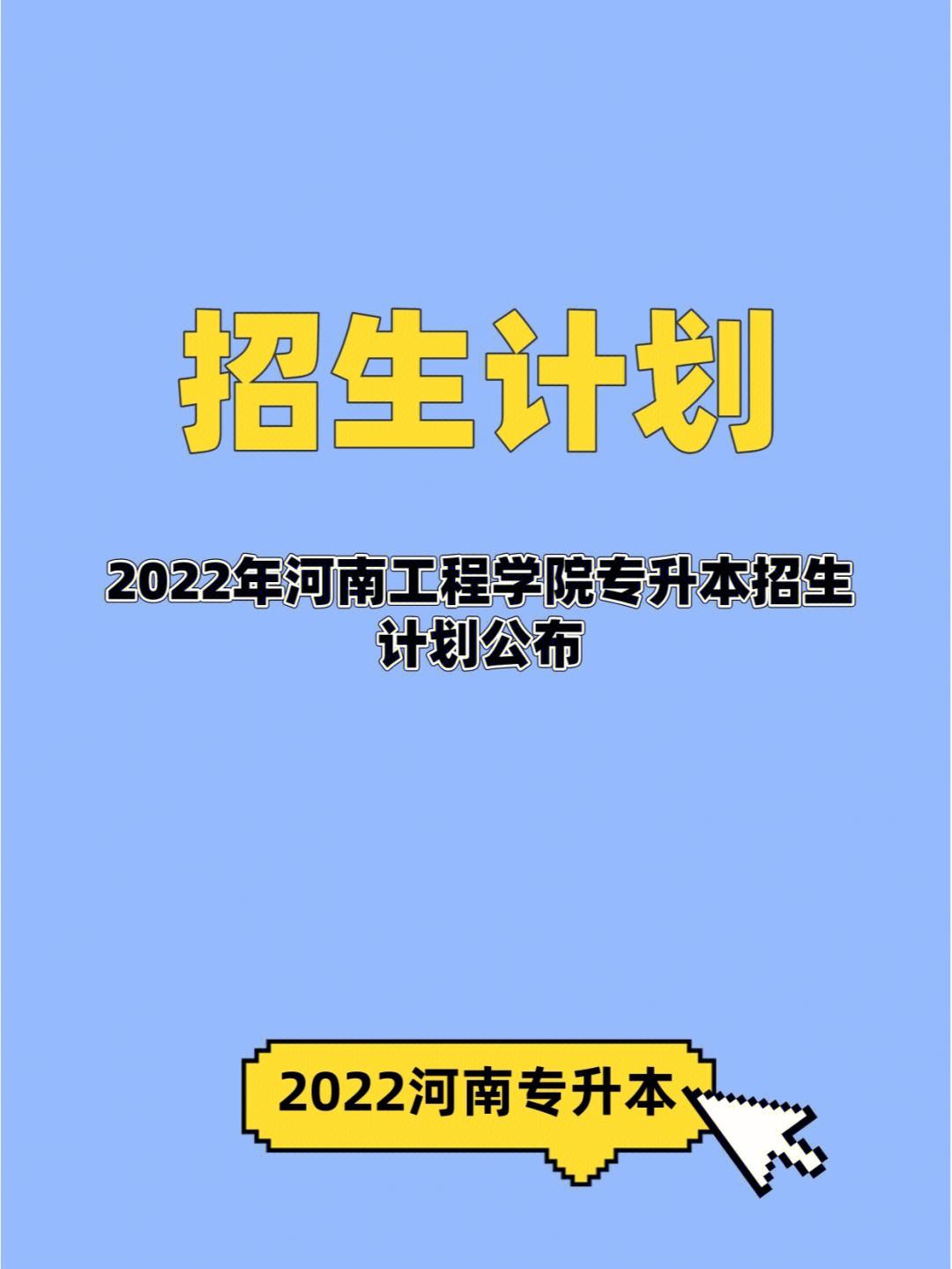 招生计划

2022年河南工程学院专升本招生计划公布

2022河南专升本